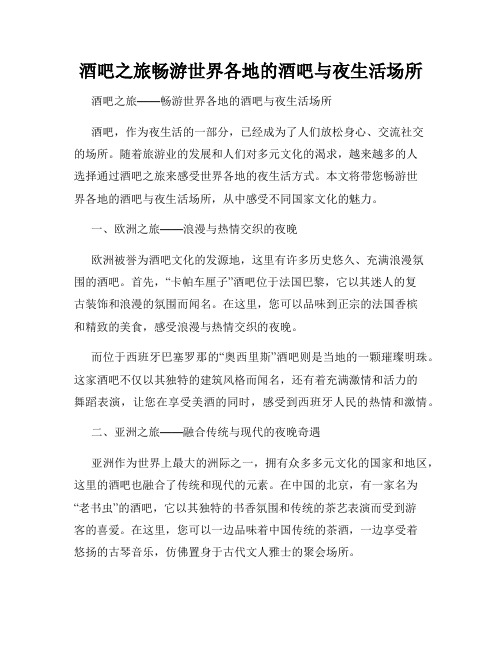 酒吧之旅畅游世界各地的酒吧与夜生活场所

酒吧之旅——畅游世界各地的酒吧与夜生活场所

酒吧，作为夜生活的一部分，已经成为了人们放松身心、交流社交的场所。随着旅游业的发展和人们对多元文化的渴求，越来越多的人选择通过酒吧之旅来感受世界各地的夜生活方式。本文将带您畅游世界各地的酒吧与夜生活场所，从中感受不同国家文化的魅力。

一、欧洲之旅——浪漫与热情交织的夜晚

欧洲被誉为酒吧文化的发源地，这里有许多历史悠久、充满浪漫氛围的酒吧。首先，“卡帕车厘子”酒吧位于法国巴黎，它以其迷人的复古装饰和浪漫的氛围而闻名。在这里，您可以品味到正宗的法国香槟和精致的美食，感受浪漫与热情交织的夜晚。

而位于西班牙巴塞罗那的“奥西里斯”酒吧则是当地的一颗璀璨明珠。这家酒吧不仅以其独特的建筑风格而闻名，还有着充满激情和活力的舞蹈表演，让您在享受美酒的同时，感受到西班牙人民的热情和激情。

二、亚洲之旅——融合传统与现代的夜晚奇遇

亚洲作为世界上最大的洲际之一，拥有众多多元文化的国家和地区，这里的酒吧也融合了传统和现代的元素。在中国的北京，有一家名为“老书虫”的酒吧，它以其独特的书香氛围和传统的茶艺表演而受到游客的喜爱。在这里，您可以一边品味着中国传统的茶酒，一边享受着悠扬的古琴音乐，仿佛置身于古代文人雅士的聚会场所。